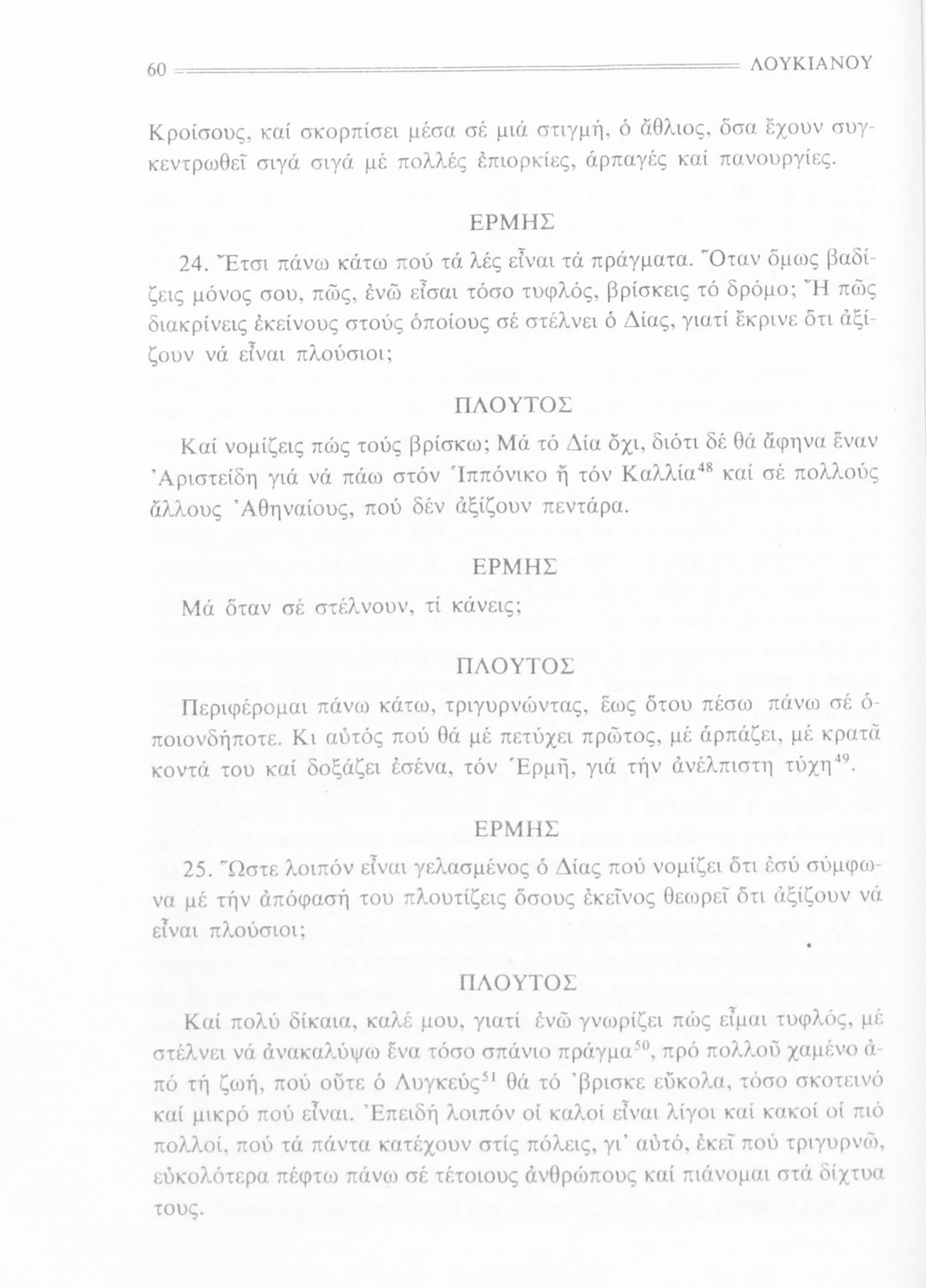 60 ΛΟΥΚΙΑΝΟΥ

Κροίσους, καί σκορπίσει μέσα σέ μιά στιγμή, ὁ ἄθλιος, ὅσα ἔχουν συγκεντρωθεῖ σιγά σιγά μέ πολλές ἐπιορκίες, ἁρπαγές καί πανουργίες.

ΕΡΜΗΣ

24. Ἔτσι πάνω κάτω πού τά λές εἶναι τά πράγματα. Ὅταν ὅμως βαδίζεις μόνος σου, πῶς, ἐνῶ εἶσαι τόσο τυφλός, βρίσκεις τό δρόμο; Ἤ πῶς διακρίνεις ἐκείνους στούς ὁποίους σέ στέλνει ὁ Δίας, γιατί ἔκρινε ὅτι ἀξίζουν νά εἶναι πλούσιοι;

ΠΛΟΥΤΟΣ

Καί νομίζεις πώς τούς βρίσκω; Μά τό Δία ὄχι, διότι δέ θά ἄφηνα ἕναν Ἀριστείδη γιά νά πάω στόν Ἱππόνικο ἤ τόν Καλλία$^{48}$ καί σέ πολλούς ἄλλους Ἀθηναίους, πού δέν ἀξίζουν πεντάρα.

ΕΡΜΗΣ

Μά ὅταν σέ στέλνουν, τί κάνεις;

ΠΛΟΥΤΟΣ

Περιφέρομαι πάνω κάτω, τριγυρνώντας, ἕως ὅτου πέσω πάνω σέ ὁποιονδήποτε. Κι αὐτός πού θά μέ πετύχει πρῶτος, μέ ἁρπάζει, μέ κρατᾶ κοντά του καί δοξάζει ἐσένα, τόν Ἑρμῆ, γιά τήν ἀνέλπιστη τύχη$^{49}$.

ΕΡΜΗΣ

25. Ὥστε λοιπόν εἶναι γελασμένος ὁ Δίας πού νομίζει ὅτι ἐσύ σύμφωνα μέ τήν ἀπόφασή του πλουτίζεις ὅσους ἐκεῖνος θεωρεῖ ὅτι ἀξίζουν νά εἶναι πλούσιοι;

ΠΛΟΥΤΟΣ

Καί πολύ δίκαια, καλέ μου, γιατί ἐνῶ γνωρίζει πώς εἶμαι τυφλός, μέ στέλνει νά ἀνακαλύψω ἕνα τόσο σπάνιο πράγμα$^{50}$, πρό πολλοῦ χαμένο ἀπό τή ζωή, πού οὔτε ὁ Λυγκεύς$^{51}$ θά τό 'βρισκε εὔκολα, τόσο σκοτεινό καί μικρό πού εἶναι. Ἐπειδή λοιπόν οἱ καλοί εἶναι λίγοι καί κακοί οἱ πιό πολλοί, πού τά πάντα κατέχουν στίς πόλεις, γι' αὐτό, ἐκεῖ πού τριγυρνῶ, εὐκολότερα πέφτω πάνω σέ τέτοιους ἀνθρώπους καί πιάνομαι στά δίχτυα τους.